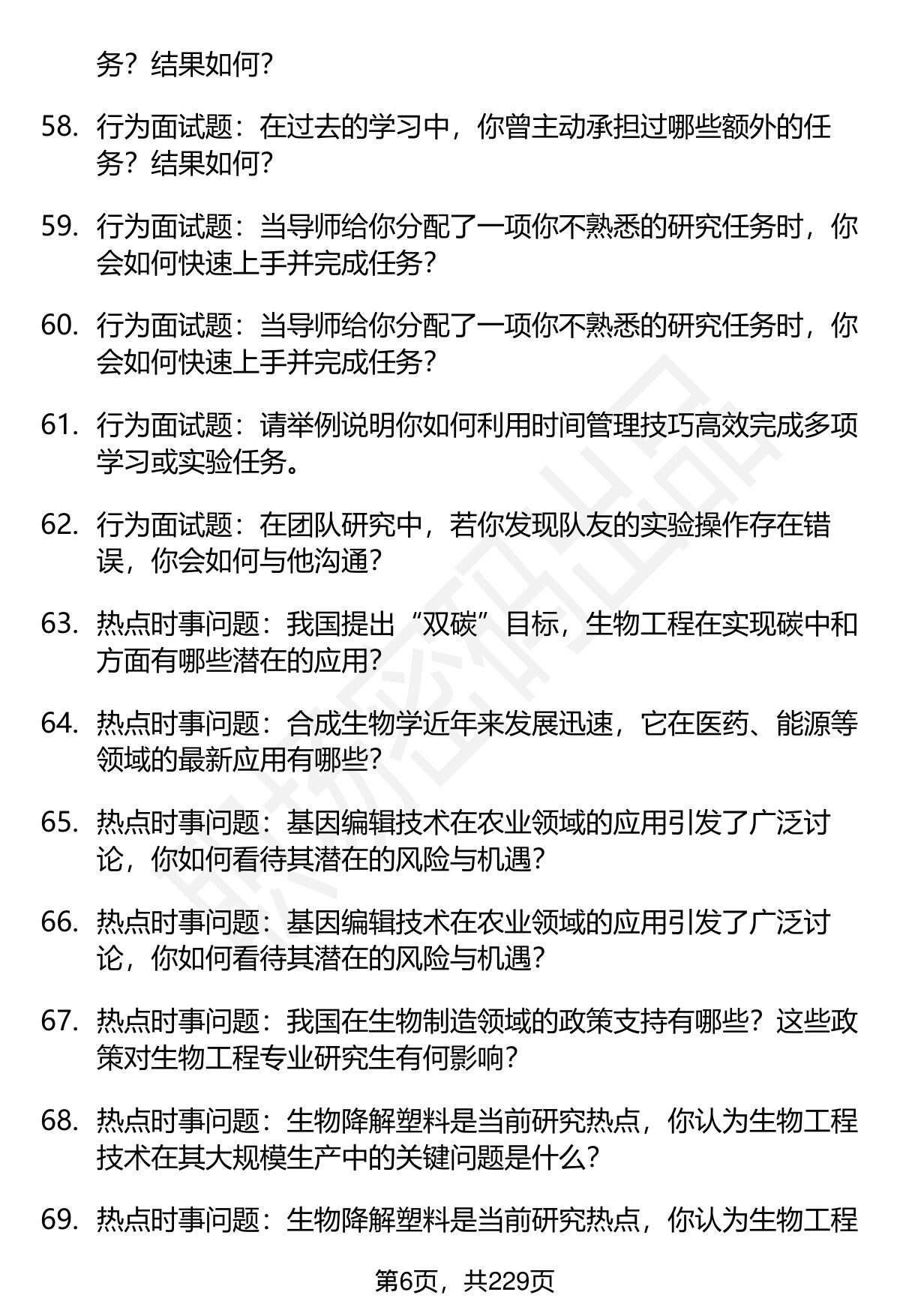 务？结果如何？

58. 行为面试题：在过去的学习中，你曾主动承担过哪些额外的任务？结果如何？

59. 行为面试题：当导师给你分配了一项你不熟悉的研究任务时，你会如何快速上手并完成任务？

60. 行为面试题：当导师给你分配了一项你不熟悉的研究任务时，你会如何快速上手并完成任务？

61. 行为面试题：请举例说明你如何利用时间管理技巧高效完成多项学习或实验任务。

62. 行为面试题：在团队研究中，若你发现队友的实验操作存在错误，你会如何与他沟通？

63. 热点时事问题：我国提出“双碳”目标，生物工程在实现碳中和方面有哪些潜在的应用？

64. 热点时事问题：合成生物学近年来发展迅速，它在医药、能源等领域的最新应用有哪些？

65. 热点时事问题：基因编辑技术在农业领域的应用引发了广泛讨论，你如何看待其潜在的风险与机遇？

66. 热点时事问题：基因编辑技术在农业领域的应用引发了广泛讨论，你如何看待其潜在的风险与机遇？

67. 热点时事问题：我国在生物制造领域的政策支持有哪些？这些政策对生物工程专业研究生有何影响？

68. 热点时事问题：生物降解塑料是当前研究热点，你认为生物工程技术在其大规模生产中的关键问题是什么？

69. 热点时事问题：生物降解塑料是当前研究热点，你认为生物工程

第6页，共229页